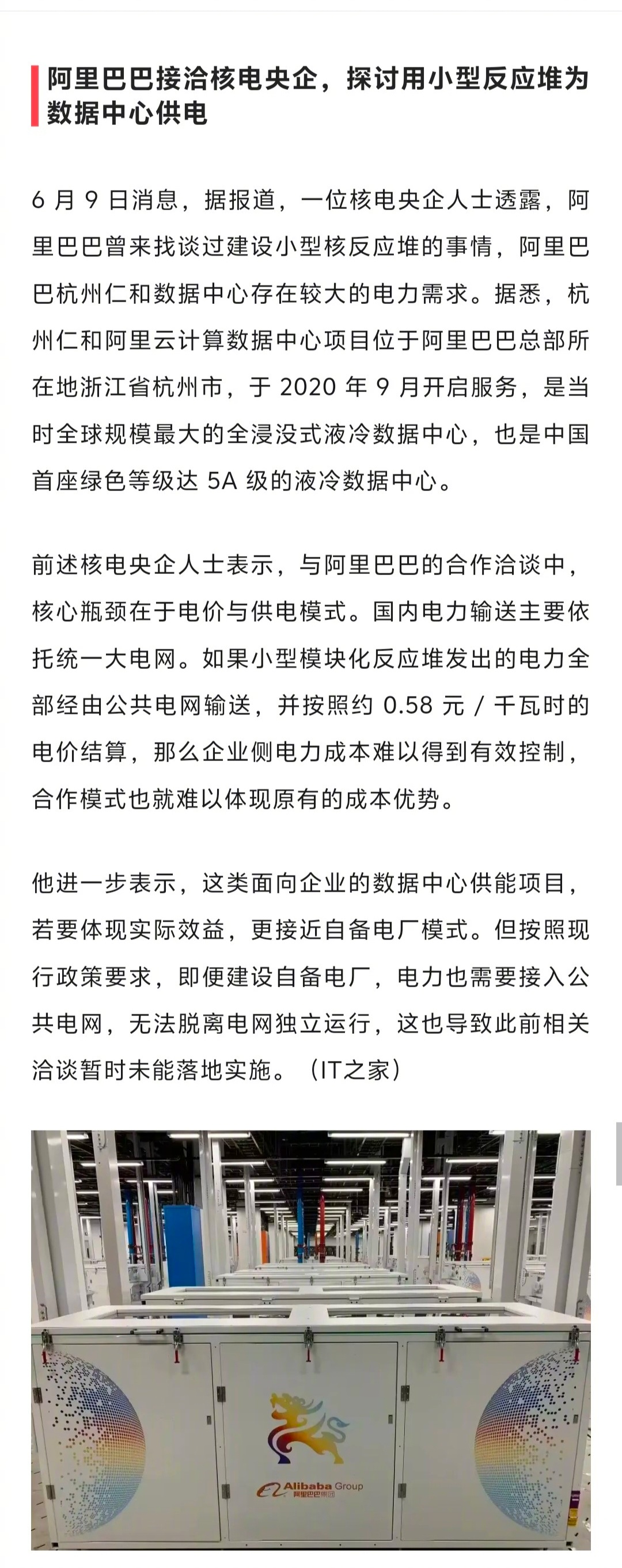 阿里巴巴接洽核电央企，探讨用小型反应堆为数据中心供电

6 月 9 日消息，据报道，一位核电央企人士透露，阿里巴巴曾来找谈过建设小型核反应堆的事情，阿里巴巴杭州仁和数据中心存在较大的电力需求。据悉，杭州仁和阿里云计算数据中心项目位于阿里巴巴总部所在地浙江省杭州市，于 2020 年 9 月开启服务，是当时全球规模最大的全浸没式液冷数据中心，也是中国首座绿色等级达 5A 级的液冷数据中心。

前述核电央企人士表示，与阿里巴巴的合作洽谈中，核心瓶颈在于电价与供电模式。国内电力输送主要依托统一大电网。如果小型模块化反应堆发出的电力全部经由公共电网输送，并按照约 0.58 元 / 千瓦时的电价结算，那么企业侧电力成本难以得到有效控制，合作模式也就难以体现原有的成本优势。

他进一步表示，这类面向企业的数据中心供能项目，若要体现实际效益，更接近自备电厂模式。但按照现行政策要求，即便建设自备电厂，电力也需要接入公共电网，无法脱离电网独立运行，这也导致此前相关洽谈暂时未能落地实施。（IT之家）

Alibaba Group
阿里巴巴集团